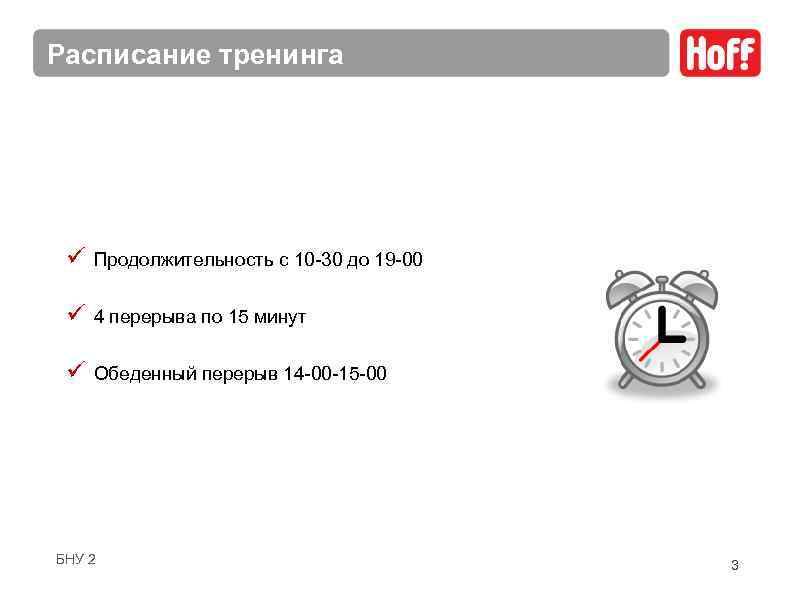 Расписание тренинга

Hoff

✓ Продолжительность с 10-30 до 19-00

✓ 4 перерыва по 15 минут

✓ Обеденный перерыв 14-00-15-00

БНУ 2

3